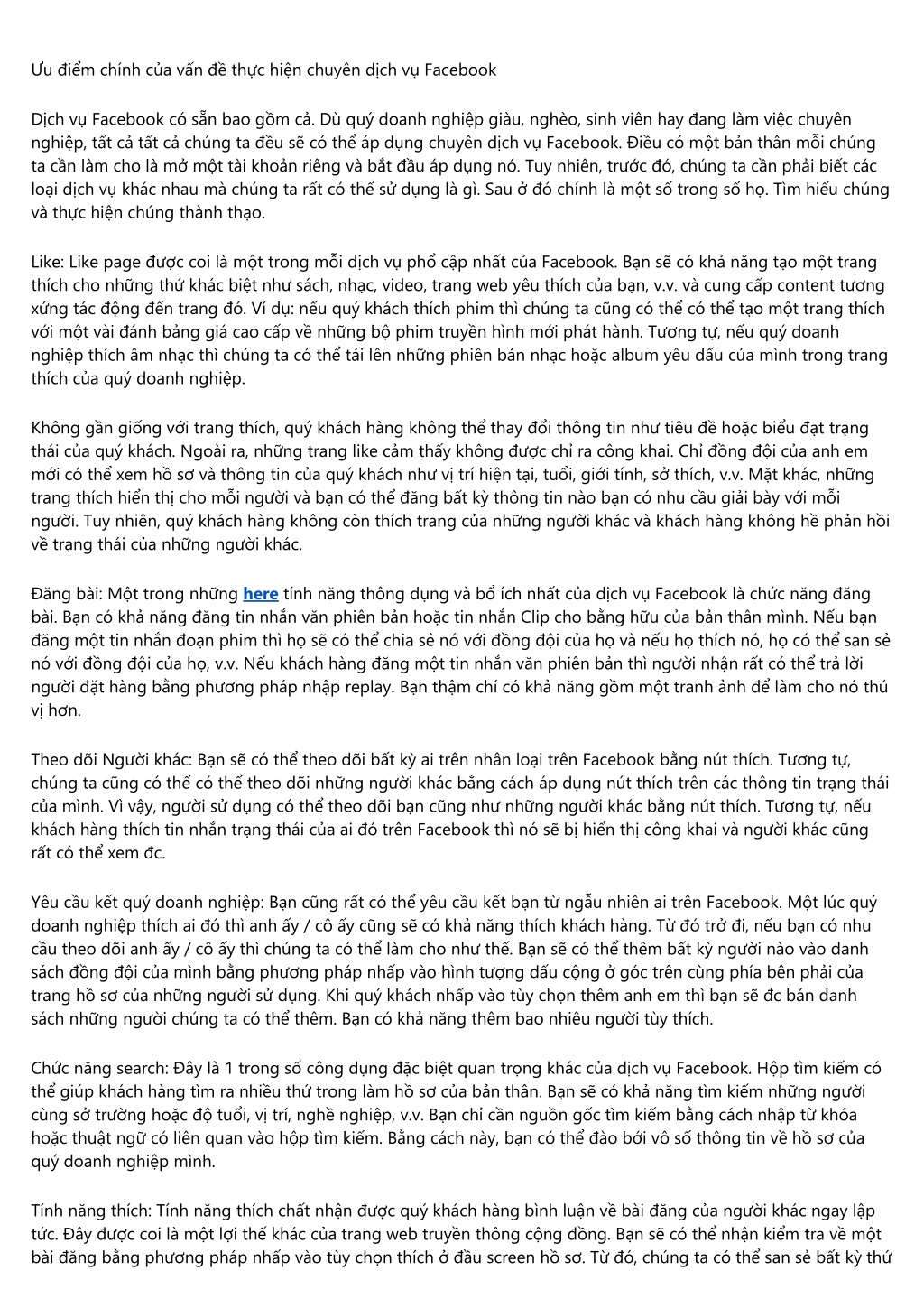 Ưu điểm chính của vấn đề thực hiện chuyên dịch vụ Facebook

Dịch vụ Facebook có sẵn bao gồm cả. Dù quý doanh nghiệp giàu, nghèo, sinh viên hay đang làm việc chuyên nghiệp, tất cả tất cả chúng ta đều sẽ có thể áp dụng chuyên dịch vụ Facebook. Điều có một bản thân mỗi chúng ta cần làm cho là mở một tài khoản riêng và bắt đầu áp dụng nó. Tuy nhiên, trước đó, chúng ta cần phải biết các loại dịch vụ khác nhau mà chúng ta rất có thể sử dụng là gì. Sau ở đó chính là một số trong số họ. Tìm hiểu chúng và thực hiện chúng thành thạo.

Like: Like page được coi là một trong mỗi dịch vụ phổ cập nhất của Facebook. Bạn sẽ có khả năng tạo một trang thích cho những thứ khác biệt như sách, nhạc, video, trang web yêu thích của bạn, v.v. và cung cấp content tương xứng tác động đến trang đó. Ví dụ: nếu quý khách thích phim thì chúng ta cũng có thể có thể tạo một trang thích với một vài đánh bảng giá cao cấp về những bộ phim truyền hình mới phát hành. Tương tự, nếu quý doanh nghiệp thích âm nhạc thì chúng ta có thể tải lên những phiên bản nhạc hoặc album yêu dấu của mình trong trang thích của quý doanh nghiệp.

Không gần giống với trang thích, quý khách hàng không thể thay đổi thông tin như tiêu đề hoặc biểu đạt trạng thái của quý khách. Ngoài ra, những trang like cảm thấy không được chỉ ra công khai. Chỉ đồng đội của anh em mới có thể xem hồ sơ và thông tin của quý khách như vị trí hiện tại, tuổi, giới tính, sở thích, v.v. Mặt khác, những trang thích hiển thị cho mỗi người và bạn có thể đăng bất kỳ thông tin nào bạn có nhu cầu giải bày với mỗi người. Tuy nhiên, quý khách hàng không còn thích trang của những người khác và khách hàng không hề phản hồi về trạng thái của những người khác.

Đăng bài: Một trong những here tính năng thông dụng và bổ ích nhất của dịch vụ Facebook là chức năng đăng bài. Bạn có khả năng đăng tin nhắn văn phiên bản hoặc tin nhắn Clip cho bằng hữu của bản thân mình. Nếu bạn đăng một tin nhắn đoạn phim thì họ sẽ có thể chia sẻ nó với đồng đội của họ và nếu họ thích nó, họ có thể san sẻ nó với đồng đội của họ, v.v. Nếu khách hàng đăng một tin nhắn văn phiên bản thì người nhận rất có thể trả lời người đặt hàng bằng phương pháp nhập replay. Bạn thậm chí có khả năng gồm một tranh ảnh để làm cho nó thú vị hơn.

Theo dõi Người khác: Bạn sẽ có thể theo dõi bất kỳ ai trên nhân loại trên Facebook bằng nút thích. Tương tự, chúng ta cũng có thể có thể theo dõi những người khác bằng cách áp dụng nút thích trên các thông tin trạng thái của mình. Vì vậy, người sử dụng có thể theo dõi bạn cũng như những người khác bằng nút thích. Tương tự, nếu khách hàng thích tin nhắn trạng thái của ai đó trên Facebook thì nó sẽ bị hiển thị công khai và người khác cũng rất có thể xem đc.

Yêu cầu kết quý doanh nghiệp: Bạn cũng rất có thể yêu cầu kết bạn từ ngẫu nhiên ai trên Facebook. Một lúc quý doanh nghiệp thích ai đó thì anh ấy / cô ấy cũng sẽ có khả năng thích khách hàng. Từ đó trở đi, nếu bạn có nhu cầu theo dõi anh ấy / cô ấy thì chúng ta có thể làm cho như thế. Bạn sẽ có thể thêm bất kỳ người nào vào danh sách đồng đội của mình bằng phương pháp nhấp vào hình tượng dấu cộng ở góc trên cùng phía bên phải của trang hồ sơ của những người sử dụng. Khi quý khách nhấp vào tùy chọn thêm anh em thì bạn sẽ đc bán danh sách những người chúng ta có thể thêm. Bạn có khả năng thêm bao nhiêu người tùy thích.

Chức năng search: Đây là 1 trong số công dụng đặc biệt quan trọng khác của dịch vụ Facebook. Hộp tìm kiếm có thể giúp khách hàng tìm ra nhiều thứ trong làm hồ sơ của bản thân. Bạn sẽ có khả năng tìm kiếm những người cùng sở trường hoặc độ tuổi, vị trí, nghề nghiệp, v.v. Bạn chỉ cần nguồn gốc tìm kiếm bằng cách nhập từ khóa hoặc thuật ngữ có liên quan vào hộp tìm kiếm. Bằng cách này, bạn có thể đào bới vô số thông tin về hồ sơ của quý doanh nghiệp mình.

Tính năng thích: Tính năng thích chất nhận được quý khách hàng bình luận về bài đăng của người khác ngay lập tức. Đây được coi là một lợi thế khác của trang web truyền thông cộng đồng. Bạn sẽ có thể nhận kiểm tra về một bài đăng bằng phương pháp nhấp vào tùy chọn thích ở đầu screen hồ sơ. Từ đó, chúng ta có thể san sẻ bất kỳ thứ